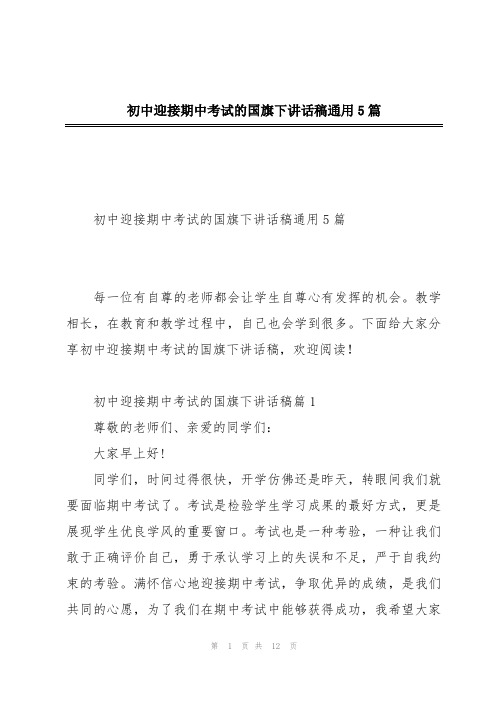 初中迎接期中考试的国旗下讲话稿通用5篇

初中迎接期中考试的国旗下讲话稿通用5篇

每一位有自尊的老师都会让学生自尊心有发挥的机会。教学相长，在教育和教学过程中，自己也会学到很多。下面给大家分享初中迎接期中考试的国旗下讲话稿，欢迎阅读！

初中迎接期中考试的国旗下讲话稿篇1

尊敬的老师们、亲爱的同学们：

大家早上好！

同学们，时间过得很快，开学仿佛还是昨天，转眼间我们就要面临期中考试了。考试是检验学生学习成果的最好方式，更是展现学生优良学风的重要窗口。考试也是一种考验，一种让我们敢于正确评价自己，勇于承认学习上的失误和不足，严于自我约束的考验。满怀信心地迎接期中考试，争取优异的成绩，是我们共同的心愿，为了我们在期中考试中能够获得成功，我希望大家

第 1 页 共 12 页